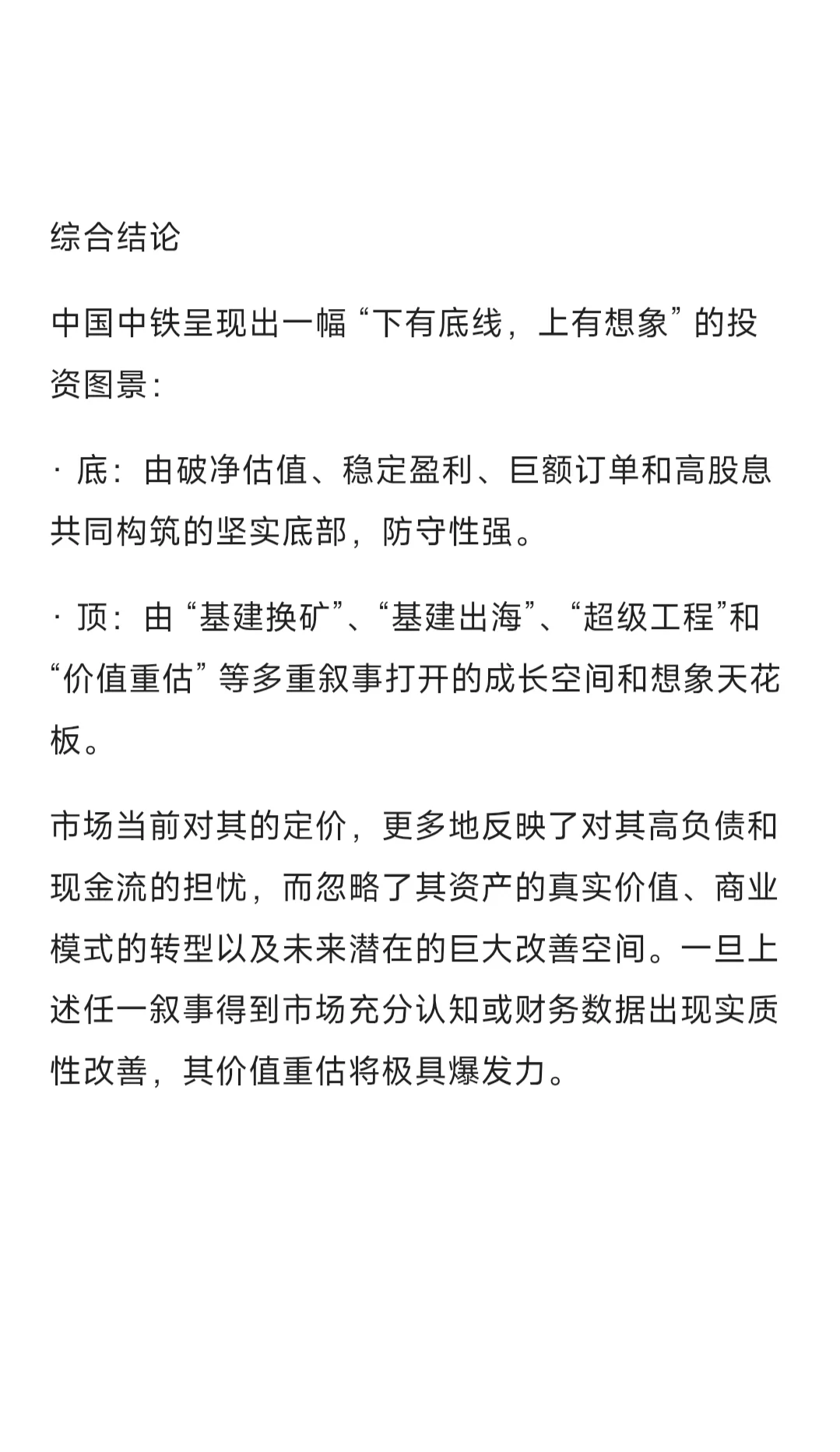 综合结论

中国中铁呈现出一幅“下有底线，上有想象”的投资图景：

· 底：由破净估值、稳定盈利、巨额订单和高股息共同构筑的坚实底部，防守性强。

· 顶：由“基建换矿”、“基建出海”、“超级工程”和“价值重估”等多重叙事打开的成长空间和想象天花板。

市场当前对其的定价，更多地反映了对其高负债和现金流的担忧，而忽略了其资产的真实价值、商业模式的转型以及未来潜在的巨大改善空间。一旦上述任一叙事得到市场充分认知或财务数据出现实质性改善，其价值重估将极具爆发力。